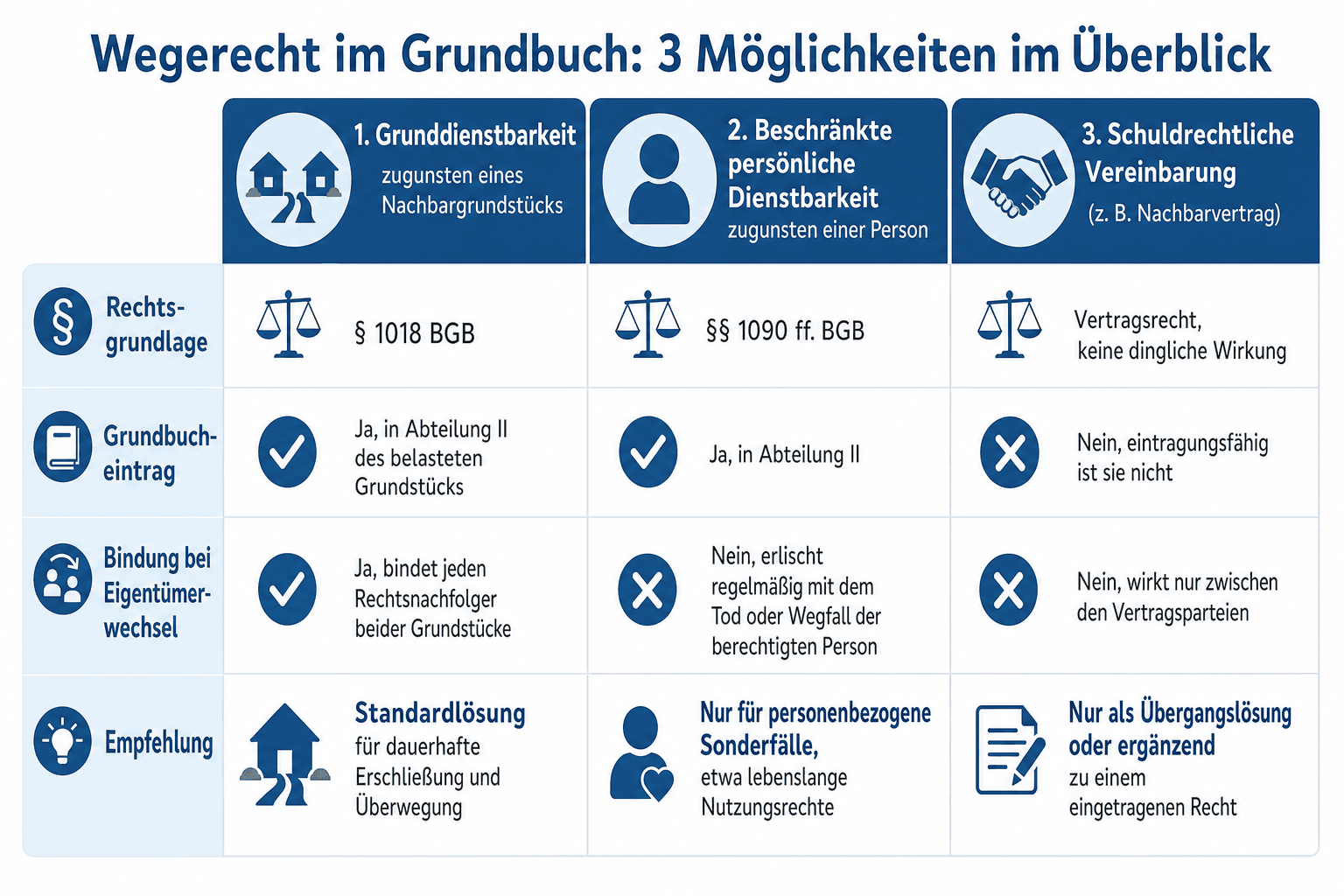 Wegerecht im Grundbuch: 3 Möglichkeiten im Überblick

| | 1. Grunddienstbarkeit zugunsten eines Nachbargrundstücks | 2. Beschränkte persönliche Dienstbarkeit zugunsten einer Person | 3. Schuldrechtliche Vereinbarung (z. B. Nachbarvertrag) |
|---|---|---|---|
| § Rechtsgrundlage | § 1018 BGB | §§ 1090 ff. BGB | Vertragsrecht, keine dingliche Wirkung |
| Grundbucheintrag | Ja, in Abteilung II des belasteten Grundstücks | Ja, in Abteilung II | Nein, eintragungsfähig ist sie nicht |
| Bindung bei Eigentümerwechsel | Ja, bindet jeden Rechtsnachfolger beider Grundstücke | Nein, erlischt regelmäßig mit dem Tod oder Wegfall der berechtigten Person | Nein, wirkt nur zwischen den Vertragsparteien |
| Empfehlung | Standardlösung für dauerhafte Erschließung und Überwegung | Nur für personenbezogene Sonderfälle, etwa lebenslange Nutzungsrechte | Nur als Übergangslösung oder ergänzend zu einem eingetragenen Recht |